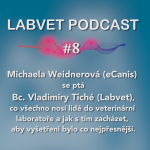 LABVET PODCAST

#8

Michaela Weidnerová (eCanis)
se ptá
Bc. Vladimíry Tiché (Labvet),
co všechno nosí lidé do veterinární laboratoře a jak s tím zacházet, aby vyšetření bylo co nejpřesnější.